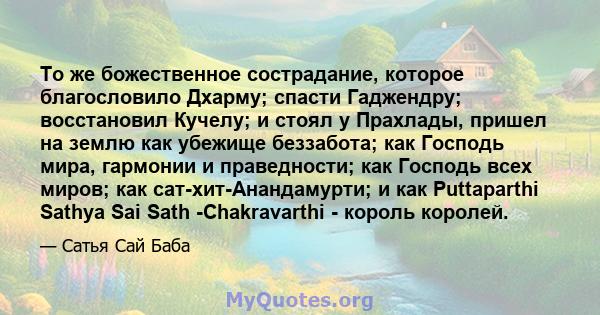 То же божественное сострадание, которое благословило Дхарму; спасти Гаджендру; восстановил Кучелу; и стоял у Прахлады, пришел на землю как убежище беззабота; как Господь мира, гармонии и праведности; как Господь всех миров; как сат-хит-Анандамурти; и как Puttaparthi Sathya Sai Sath -Chakravarthi - король королей.

— Сатья Сай Баба

MyQuotes.org